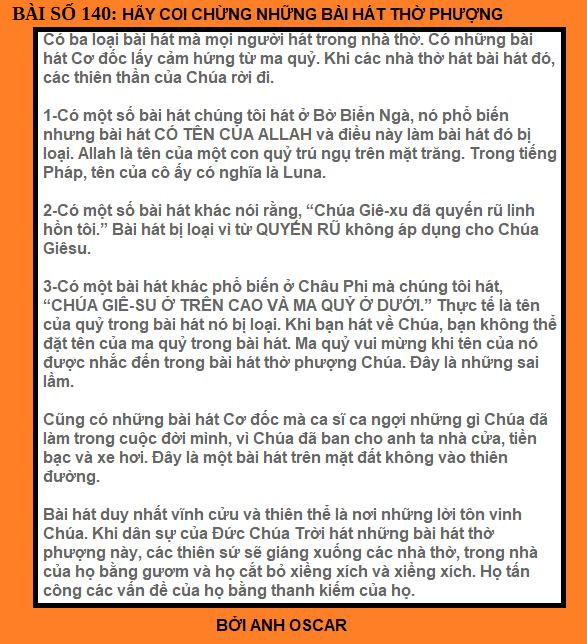 BÀI SỐ 140: HÃY COI CHỪNG NHỮNG BÀI HÁT THỜ PHƯỢNG

Có ba loại bài hát mà mọi người hát trong nhà thờ. Có những bài hát Cơ đốc lấy cảm hứng từ ma quỷ. Khi các nhà thờ hát bài hát đó, các thiên thần của Chúa rời đi.

1-Có một số bài hát chúng tôi hát ở Bờ Biển Ngà, nó phổ biến nhưng bài hát CÓ TÊN CỦA ALLAH và điều này làm bài hát đó bị loại. Allah là tên của một con quỷ trú ngụ trên mặt trăng. Trong tiếng Pháp, tên của cô ấy có nghĩa là Luna.

2-Có một số bài hát khác nói rằng, "Chúa Giê-xu đã quyến rũ linh hồn tôi." Bài hát bị loại vì từ QUYẾN RŨ không áp dụng cho Chúa Giêsu.

3-Có một bài hát khác phổ biến ở Châu Phi mà chúng tôi hát, "CHÚA GIÊ-SU Ở TRÊN CAO VÀ MA QUỶ Ở DƯỚI." Thực tế là tên của quỷ trong bài hát nó bị loại. Khi bạn hát về Chúa, bạn không thể đặt tên của ma quỷ trong bài hát. Ma quỷ vui mừng khi tên của nó được nhắc đến trong bài hát thờ phượng Chúa. Đây là những sai lầm.

Cũng có những bài hát Cơ đốc mà ca sĩ ca ngợi những gì Chúa đã làm trong cuộc đời mình, vì Chúa đã ban cho anh ta nhà cửa, tiền bạc và xe hơi. Đây là một bài hát trên mặt đất không vào thiên đường.

Bài hát duy nhất vĩnh cửu và thiên thể là nơi những lời tôn vinh Chúa. Khi dân sự của Đức Chúa Trời hát những bài hát thờ phượng này, các thiên sứ sẽ giáng xuống các nhà thờ, trong nhà của họ bằng gươm và họ cắt bỏ xiềng xích và xiềng xích. Họ tấn công các vấn đề của họ bằng thanh kiếm của họ.

BỞI ANH OSCAR